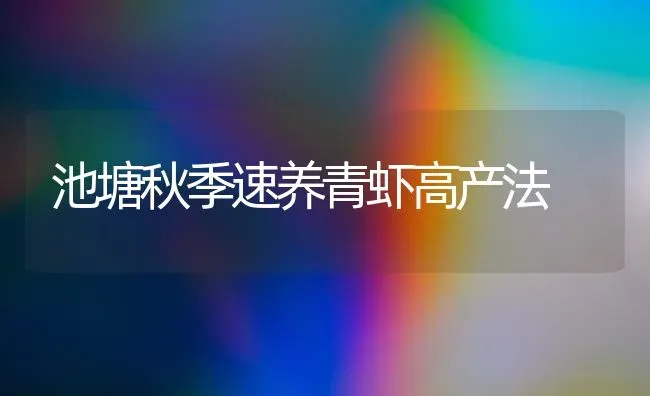 池塘秋季速养青虾高产法